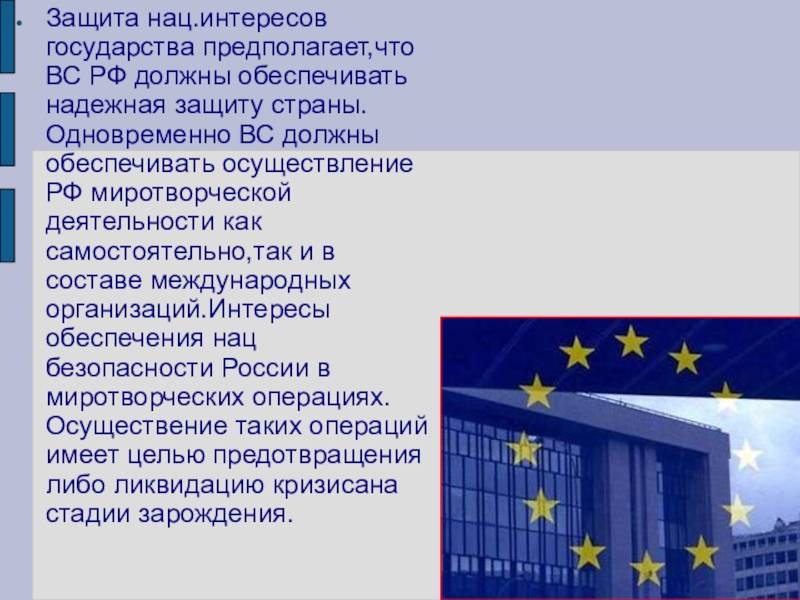 Защита нац.интересов государства предполагает,что ВС РФ должны обеспечивать надежная защиту страны. Одновременно ВС должны обеспечивать осуществление РФ миротворческой деятельности как самостоятельно,так и в составе международных организаций.Интересы обеспечения нац безопасности России в миротворческих операциях. Осуществение таких операций имеет целью предотвращения либо ликвидацию кризисана стадии зарождения.